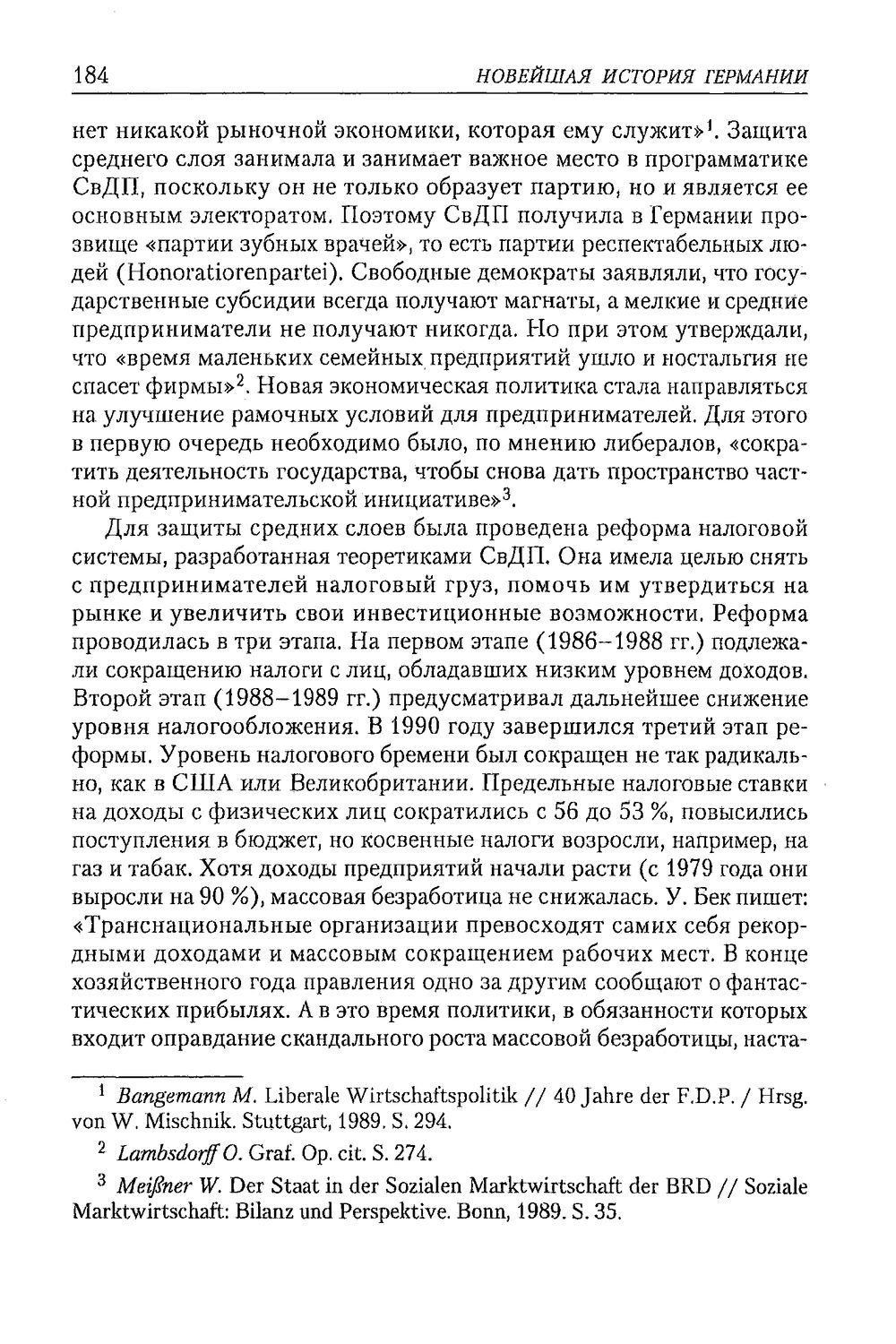 184 НОВЕЙШАЯ ИСТОРИЯ ГЕРМАНИИ

нет никакой рыночной экономики, которая ему служит»$^{1}$. Защита среднего слоя занимала и занимает важное место в программатике СвДП, поскольку он не только образует партию, но и является ее основным электоратом. Поэтому СвДП получила в Германии прозвище «партии зубных врачей», то есть партии респектабельных людей (Honoratiorenpartei). Свободные демократы заявляли, что государственные субсидии всегда получают магнаты, а мелкие и средние предприниматели не получают никогда. Но при этом утверждали, что «время маленьких семейных предприятий ушло и ностальгия не спасет фирмы»$^{2}$. Новая экономическая политика стала направляться на улучшение рамочных условий для предпринимателей. Для этого в первую очередь необходимо было, по мнению либералов, «сократить деятельность государства, чтобы снова дать пространство частной предпринимательской инициативе»$^{3}$.

Для защиты средних слоев была проведена реформа налоговой системы, разработанная теоретиками СвДП. Она имела целью снять с предпринимателей налоговый груз, помочь им утвердиться на рынке и увеличить свои инвестиционные возможности. Реформа проводилась в три этапа. На первом этапе (1986–1988 гг.) подлежали сокращению налоги с лиц, обладавших низким уровнем доходов. Второй этап (1988–1989 гг.) предусматривал дальнейшее снижение уровня налогообложения. В 1990 году завершился третий этап реформы. Уровень налогового бремени был сокращен не так радикально, как в США или Великобритании. Предельные налоговые ставки на доходы с физических лиц сократились с 56 до 53 %, повысились поступления в бюджет, но косвенные налоги возросли, например, на газ и табак. Хотя доходы предприятий начали расти (с 1979 года они выросли на 90 %), массовая безработица не снижалась. У. Бек пишет: «Транснациональные организации превосходят самих себя рекордными доходами и массовым сокращением рабочих мест. В конце хозяйственного года правления одно за другим сообщают о фантастических прибылях. А в это время политики, в обязанности которых входит оправдание скандального роста массовой безработицы, наста-

$^{1}$ Bangemann M. Liberale Wirtschaftspolitik // 40 Jahre der F.D.P. / Hrsg. von W. Mischnik. Stuttgart, 1989. S. 294.

$^{2}$ Lambsdorff O. Graf. Op. cit. S. 274.

$^{3}$ Meißner W. Der Staat in der Sozialen Marktwirtschaft der BRD // Soziale Marktwirtschaft: Bilanz und Perspektive. Bonn, 1989. S. 35.